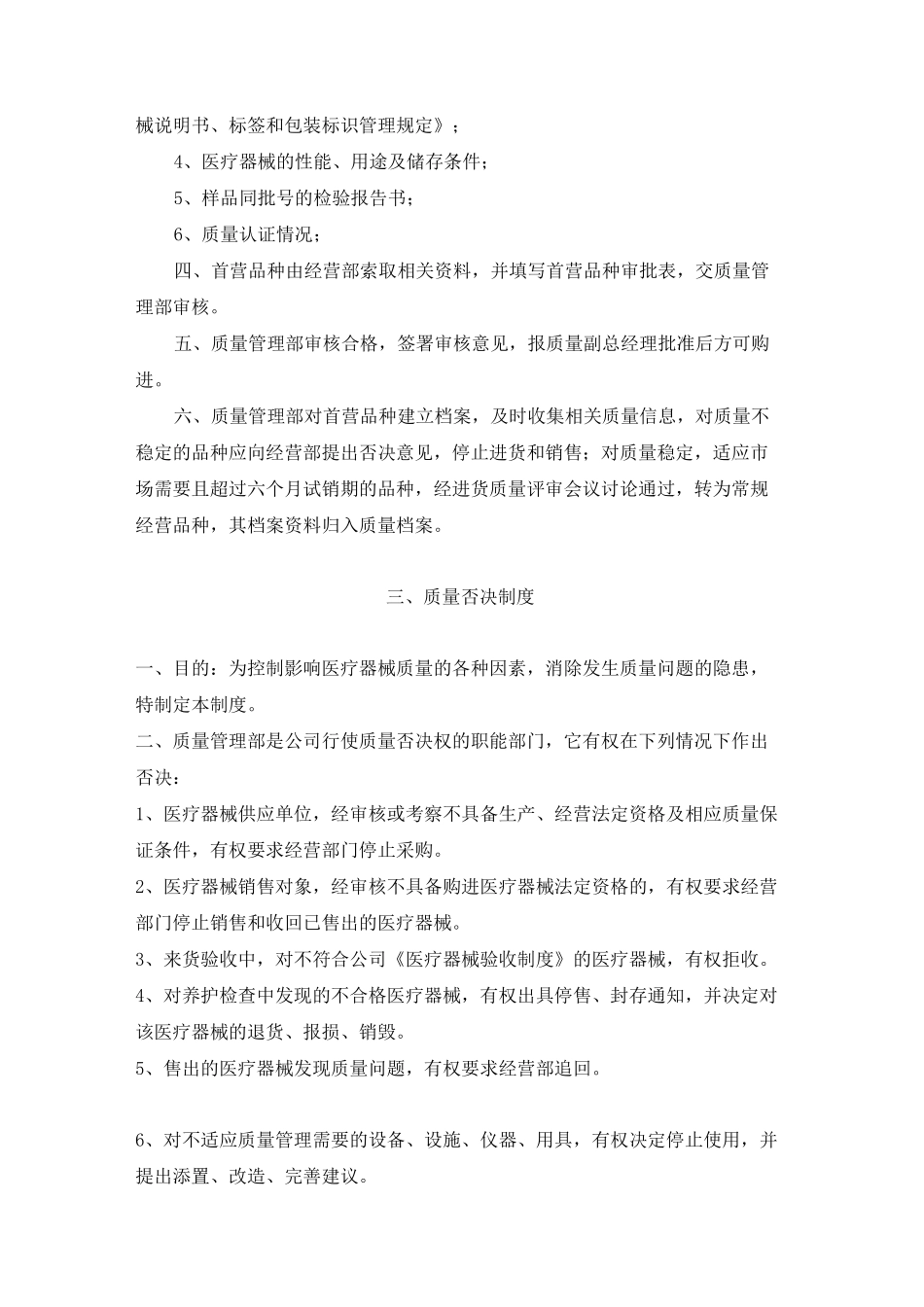 械说明书、标签和包装标识管理规定》；

4、医疗器械的性能、用途及储存条件；

5、样品同批号的检验报告书；

6、质量认证情况；

四、首营品种由经营部索取相关资料，并填写首营品种审批表，交质量管理部审核。

五、质量管理部审核合格，签署审核意见，报质量副总经理批准后方可购进。

六、质量管理部对首营品种建立档案，及时收集相关质量信息，对质量不稳定的品种应向经营部提出否决意见，停止进货和销售；对质量稳定，适应市场需要且超过六个月试销期的品种，经进货质量评审会议讨论通过，转为常规经营品种，其档案资料归入质量档案。

三、质量否决制度

一、目的：为控制影响医疗器械质量的各种因素，消除发生质量问题的隐患，特制定本制度。
二、质量管理部是公司行使质量否决权的职能部门，它有权在下列情况下作出否决：
1、医疗器械供应单位，经审核或考察不具备生产、经营法定资格及相应质量保证条件，有权要求经营部门停止采购。
2、医疗器械销售对象，经审核不具备购进医疗器械法定资格的，有权要求经营部门停止销售和收回已售出的医疗器械。
3、来货验收中，对不符合公司《医疗器械验收制度》的医疗器械，有权拒收。
4、对养护检查中发现的不合格医疗器械，有权出具停售、封存通知，并决定对该医疗器械的退货、报损、销毁。
5、售出的医疗器械发现质量问题，有权要求经营部追回。

6、对不适应质量管理需要的设备、设施、仪器、用具，有权决定停止使用，并提出添置、改造、完善建议。